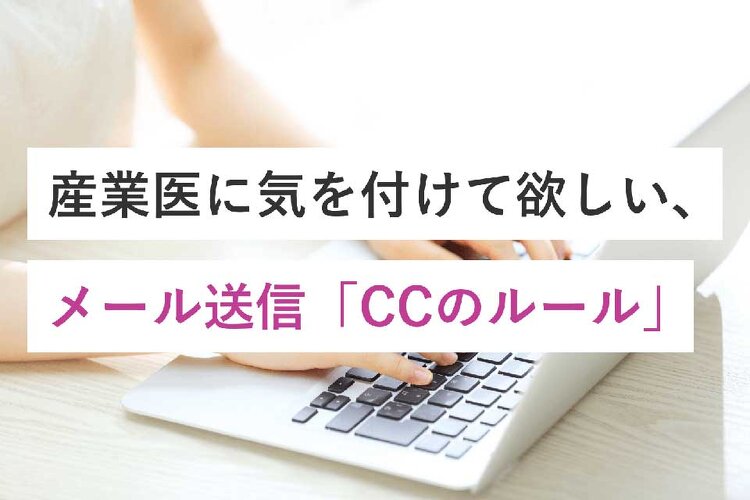 産業医に気を付けて欲しい、

メール送信「CCのルール」